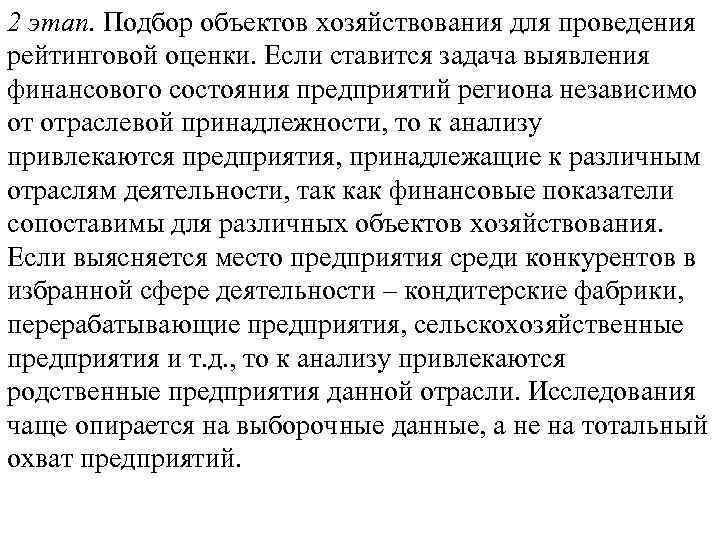 2 этап. Подбор объектов хозяйствования для проведения рейтинговой оценки. Если ставится задача выявления финансового состояния предприятий региона независимо от отраслевой принадлежности, то к анализу привлекаются предприятия, принадлежащие к различным отраслям деятельности, так как финансовые показатели сопоставимы для различных объектов хозяйствования. Если выясняется место предприятия среди конкурентов в избранной сфере деятельности – кондитерские фабрики, перерабатывающие предприятия, сельскохозяйственные предприятия и т.д., то к анализу привлекаются родственные предприятия данной отрасли. Исследования чаще опирается на выборочные данные, а не на тотальный охват предприятий.